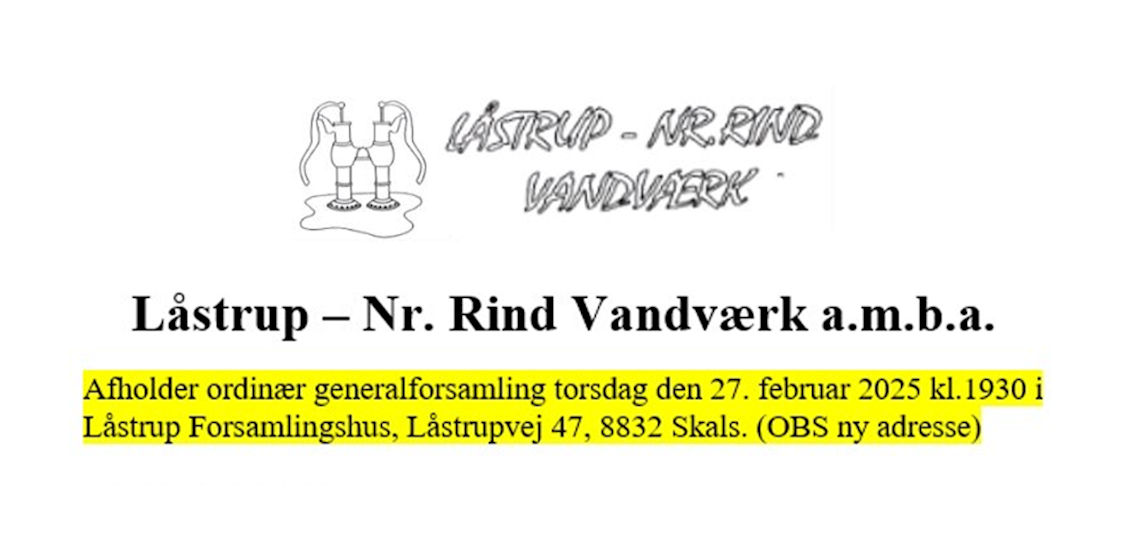 LÅSTRUP - NR.RIND
VANDVÆRK

Låstrup – Nr. Rind Vandværk a.m.b.a.

Afholder ordinær generalforsamling torsdag den 27. februar 2025 kl.1930 i Låstrup Forsamlingshus, Låstrupvej 47, 8832 Skals. (OBS ny adresse)